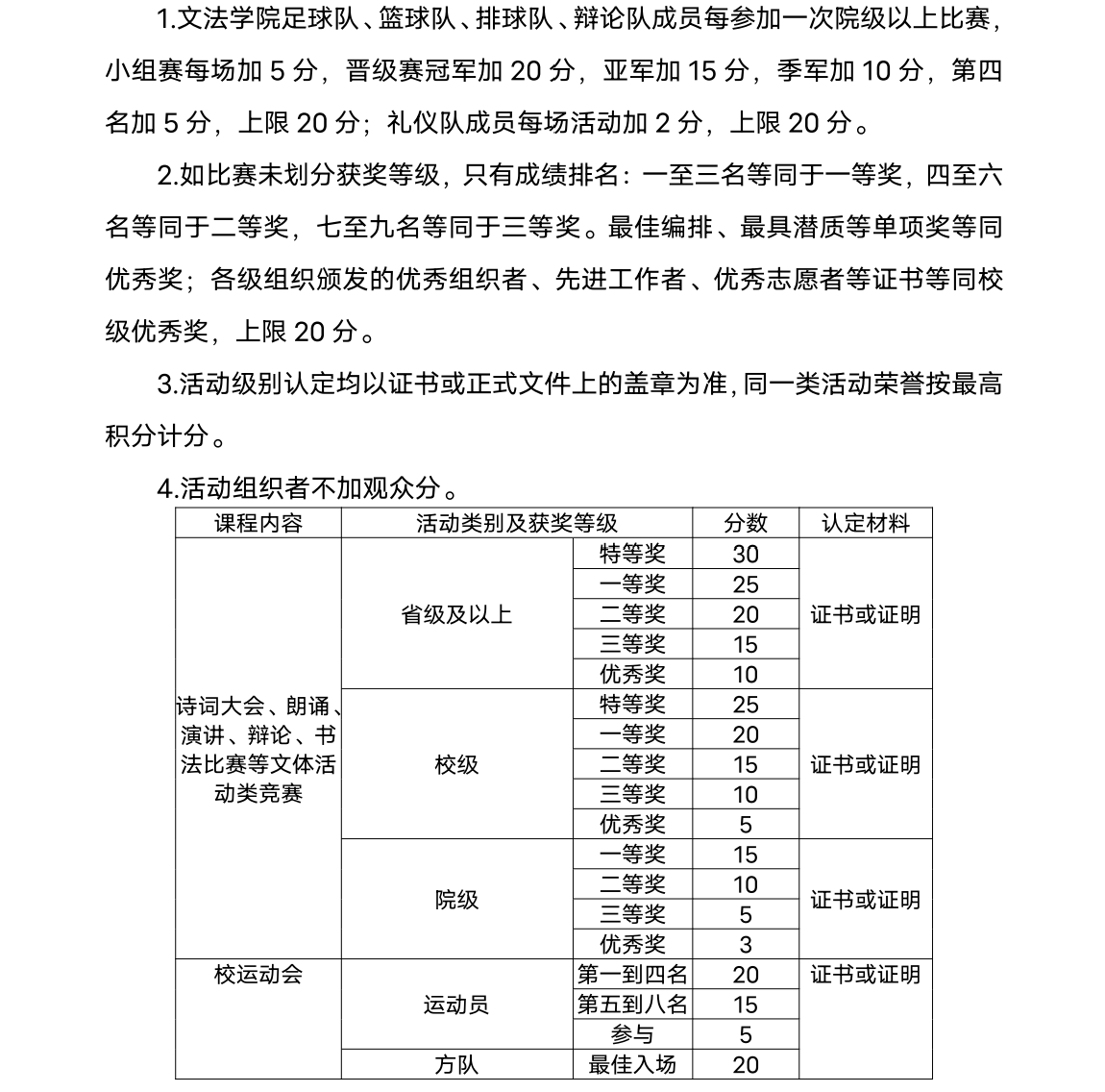 1.文法学院足球队、篮球队、排球队、辩论队成员每参加一次院级以上比赛，小组赛每场加 5 分，晋级赛冠军加 20 分，亚军加 15 分，季军加 10 分，第四名加 5 分，上限 20 分；礼仪队成员每场活动加 2 分，上限 20 分。

2.如比赛未划分获奖等级，只有成绩排名：一至三名等同于一等奖，四至六名等同于二等奖，七至九名等同于三等奖。最佳编排、最具潜质等单项奖等同优秀奖；各级组织颁发的优秀组织者、先进工作者、优秀志愿者等证书等同校级优秀奖，上限 20 分。

3.活动级别认定均以证书或正式文件上的盖章为准，同一类活动荣誉按最高积分计分。

4.活动组织者不加观众分。

| 课程内容 | 活动类别及获奖等级 | | 分数 | 认定材料 |
|---|---|---|---|---|
| 诗词大会、朗诵、演讲、辩论、书法比赛等文体活动类竞赛 | 省级及以上 | 特等奖 | 30 | 证书或证明 |
| | | 一等奖 | 25 | |
| | | 二等奖 | 20 | |
| | | 三等奖 | 15 | |
| | | 优秀奖 | 10 | |
| | 校级 | 特等奖 | 25 | 证书或证明 |
| | | 一等奖 | 20 | |
| | | 二等奖 | 15 | |
| | | 三等奖 | 10 | |
| | | 优秀奖 | 5 | |
| | 院级 | 一等奖 | 15 | 证书或证明 |
| | | 二等奖 | 10 | |
| | | 三等奖 | 5 | |
| | | 优秀奖 | 3 | |
| 校运动会 | 运动员 | 第一到四名 | 20 | 证书或证明 |
| | | 第五到八名 | 15 | |
| | | 参与 | 5 | |
| | 方队 | 最佳入场 | 20 | |